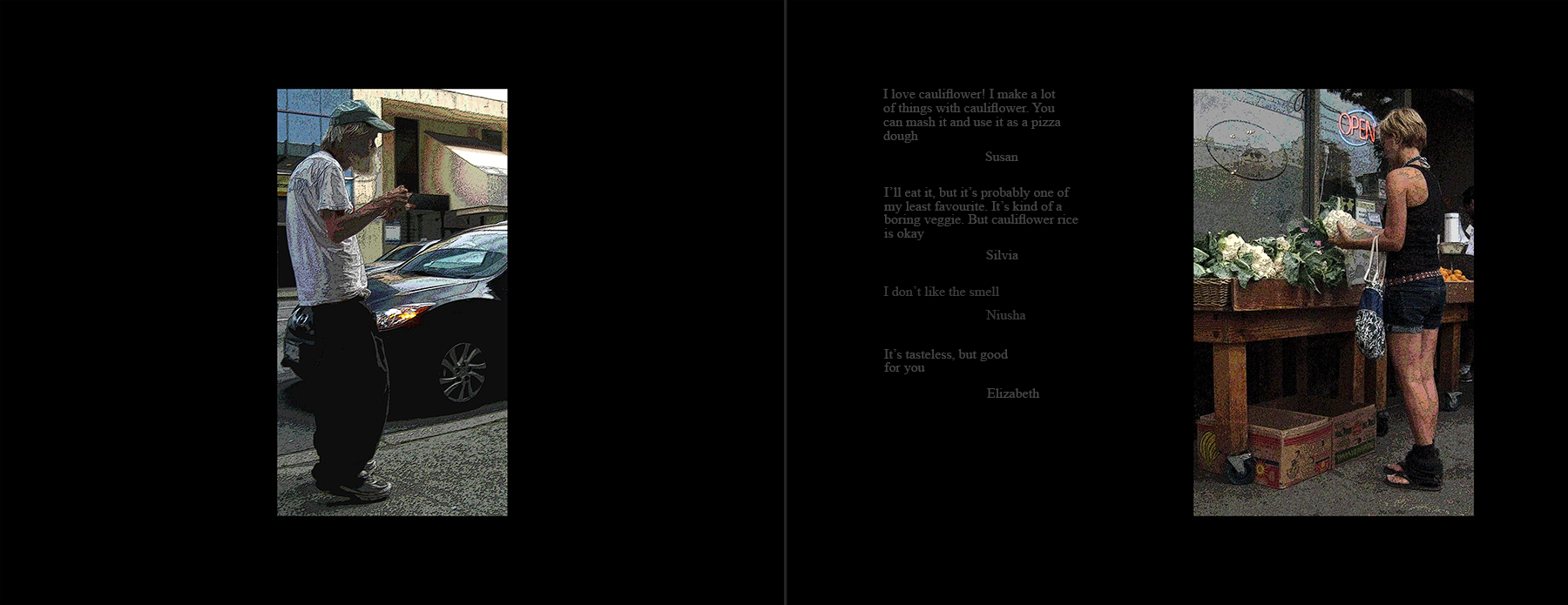 I love cauliflower! I make a lot of things with cauliflower. You can mash it and use it as a pizza dough

Susan

I'll eat it, but it's probably one of my least favourite. It's kind of a boring veggie. But cauliflower rice is okay

Silvia

I don't like the smell

Niusha

It's tasteless, but good for you

Elizabeth

OPEN